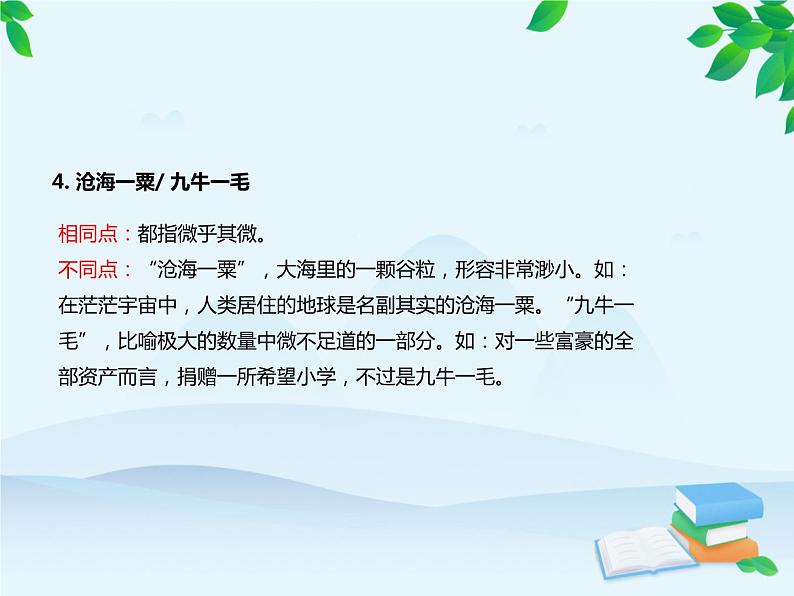 4. 沧海一粟/ 九牛一毛

相同点：都指微乎其微。
不同点：“沧海一粟”，大海里的一颗谷粒，形容非常渺小。如：在茫茫宇宙中，人类居住的地球是名副其实的沧海一粟。“九牛一毛”，比喻极大的数量中微不足道的一部分。如：对一些富豪的全部资产而言，捐赠一所希望小学，不过是九牛一毛。